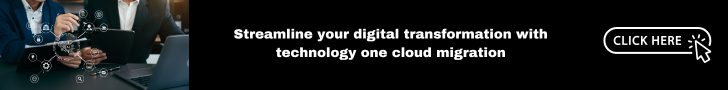 Streamline your digital transformation with technology one cloud migration

CLICK HERE